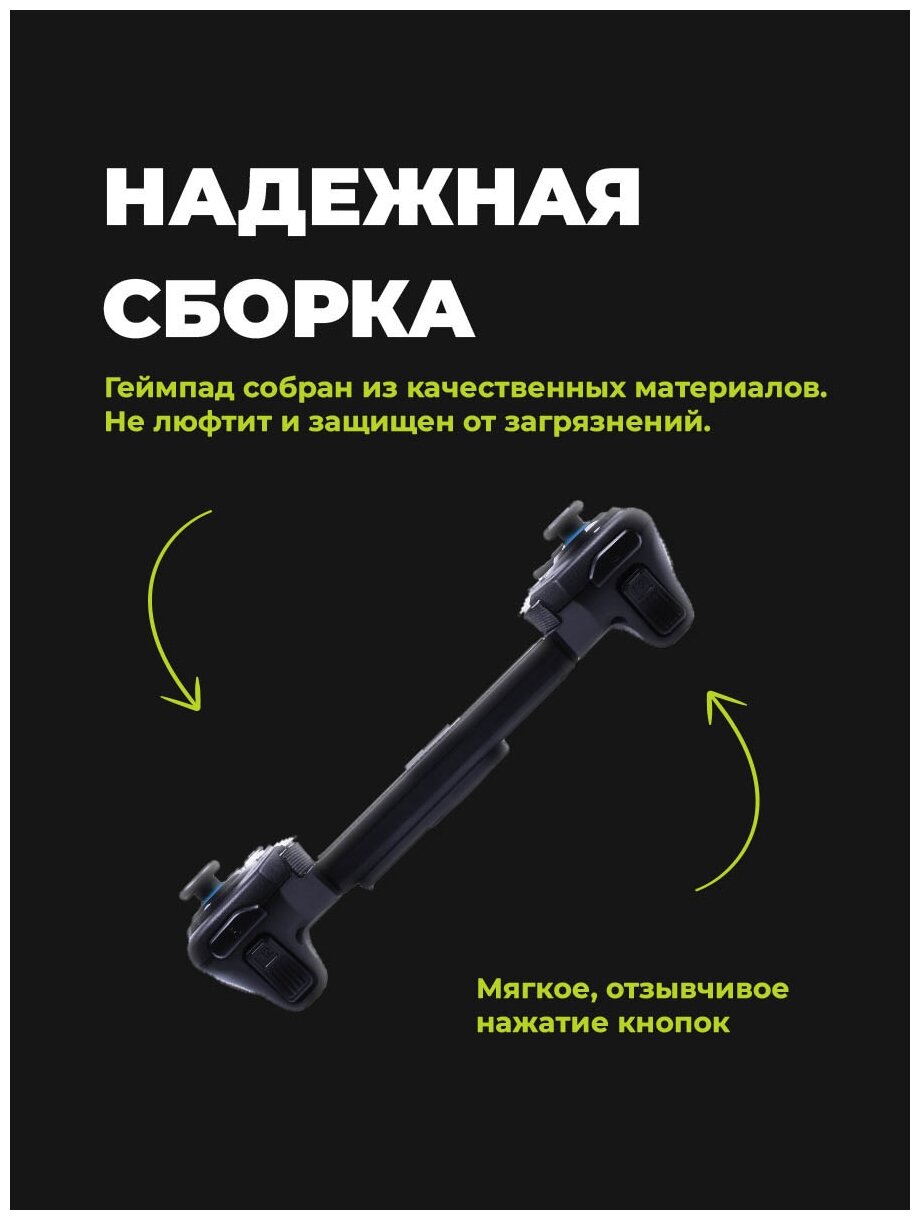 НАДЕЖНАЯ
СБОРКА

Геймпад собран из качественных материалов. Не люфтит и защищен от загрязнений.

Мягкое, отзывчивое нажатие кнопок